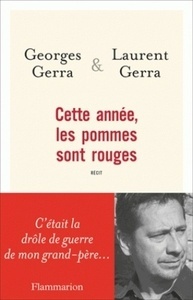 Georges Gerra & Laurent Gerra

Cette année, les pommes sont rouges

RÉCIT

C'était la drôle de guerre de mon grand-père…

Flammarion